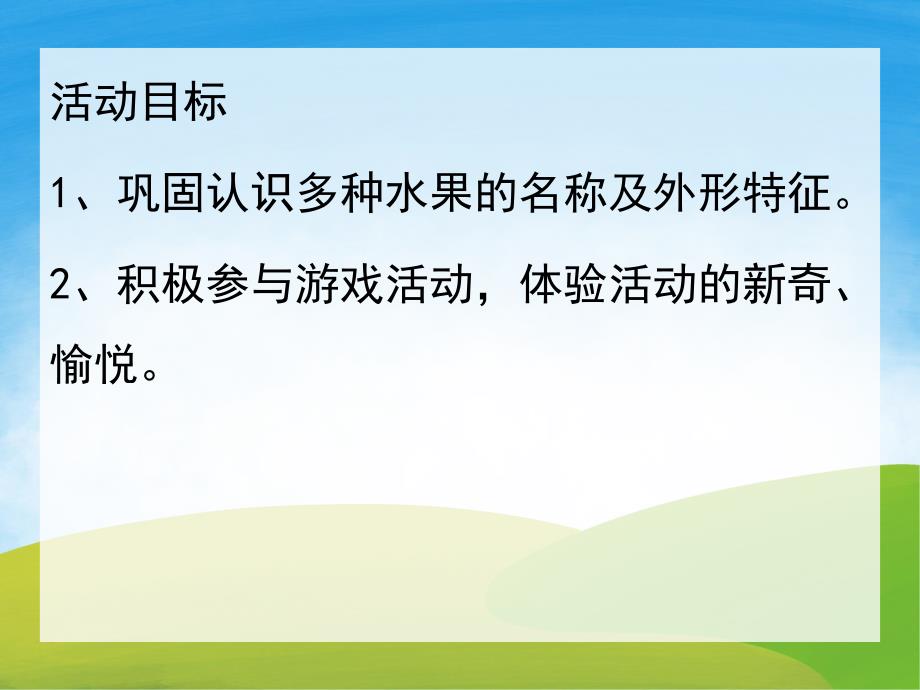 活动目标

1、巩固认识多种水果的名称及外形特征。

2、积极参与游戏活动，体验活动的新奇、愉悦。